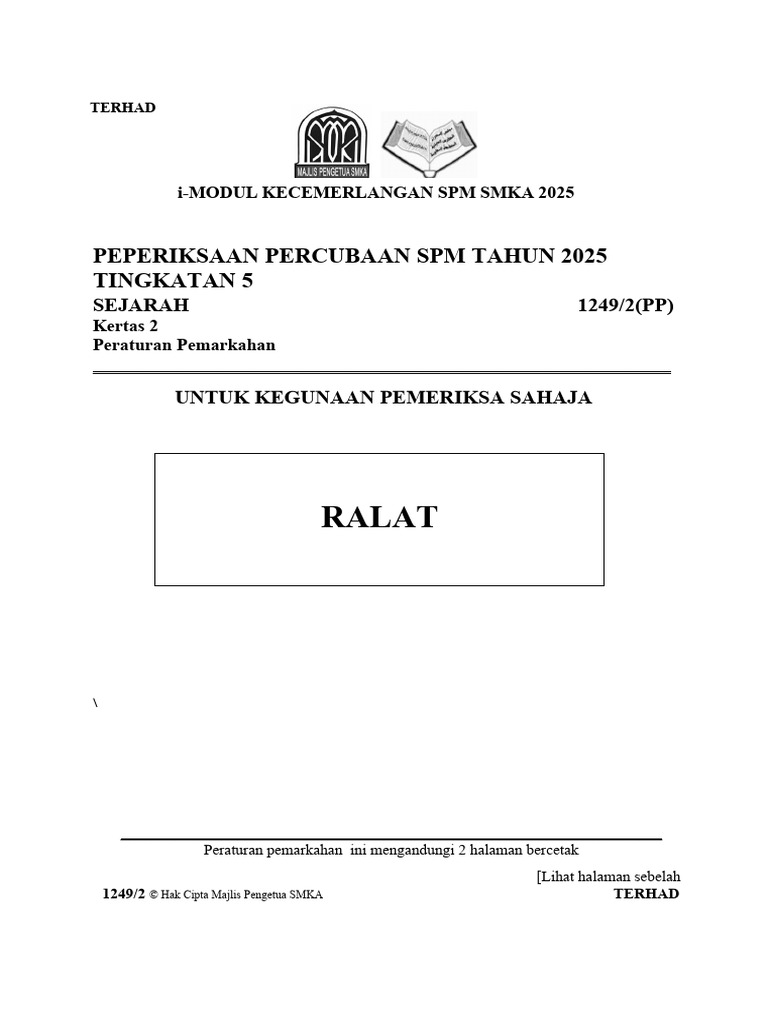 TERHAD

MAJLIS PENGETUA SMKA

i-MODUL KECEMERLANGAN SPM SMKA 2025

PEPERIKSAAN PERCUBAAN SPM TAHUN 2025
TINGKATAN 5
SEJARAH 1249/2(PP)
Kertas 2
Peraturan Pemarkahan

UNTUK KEGUNAAN PEMERIKSA SAHAJA

RALAT

\

Peraturan pemarkahan ini mengandungi 2 halaman bercetak

[Lihat halaman sebelah
1249/2 © Hak Cipta Majlis Pengetua SMKA TERHAD